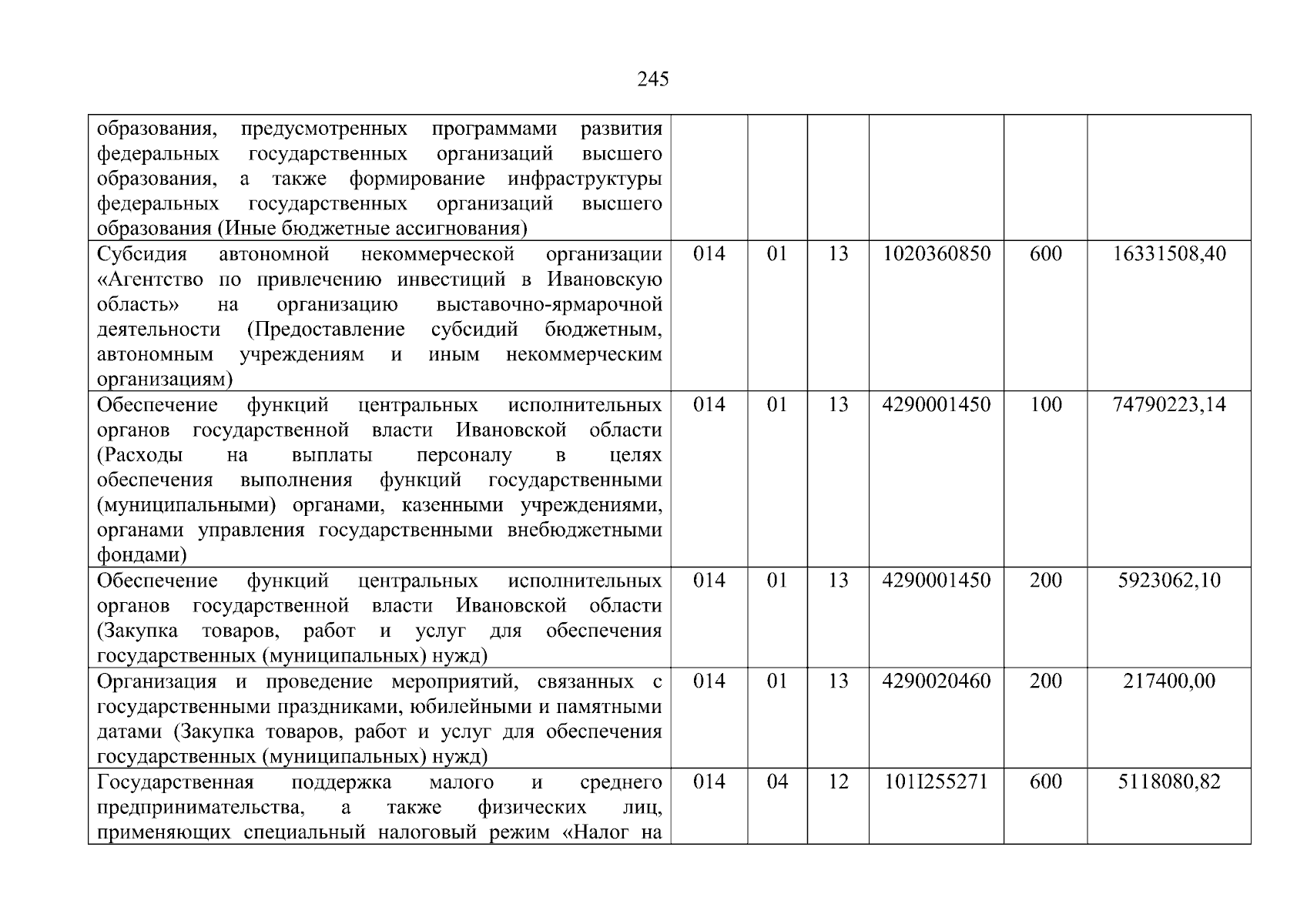 245

| | | | | | | |
|---|---|---|---|---|---|---|
| образования, предусмотренных программами развития федеральных государственных организаций высшего образования, а также формирование инфраструктуры федеральных государственных организаций высшего образования (Иные бюджетные ассигнования) | | | | | | |
| Субсидия автономной некоммерческой организации «Агентство по привлечению инвестиций в Ивановскую область» на организацию выставочно-ярмарочной деятельности (Предоставление субсидий бюджетным, автономным учреждениям и иным некоммерческим организациям) | 014 | 01 | 13 | 1020360850 | 600 | 16331508,40 |
| Обеспечение функций центральных исполнительных органов государственной власти Ивановской области (Расходы на выплаты персоналу в целях обеспечения выполнения функций государственными (муниципальными) органами, казенными учреждениями, органами управления государственными внебюджетными фондами) | 014 | 01 | 13 | 4290001450 | 100 | 74790223,14 |
| Обеспечение функций центральных исполнительных органов государственной власти Ивановской области (Закупка товаров, работ и услуг для обеспечения государственных (муниципальных) нужд) | 014 | 01 | 13 | 4290001450 | 200 | 5923062,10 |
| Организация и проведение мероприятий, связанных с государственными праздниками, юбилейными и памятными датами (Закупка товаров, работ и услуг для обеспечения государственных (муниципальных) нужд) | 014 | 01 | 13 | 4290020460 | 200 | 217400,00 |
| Государственная поддержка малого и среднего предпринимательства, а также физических лиц, применяющих специальный налоговый режим «Налог на | 014 | 04 | 12 | 101I255271 | 600 | 5118080,82 |